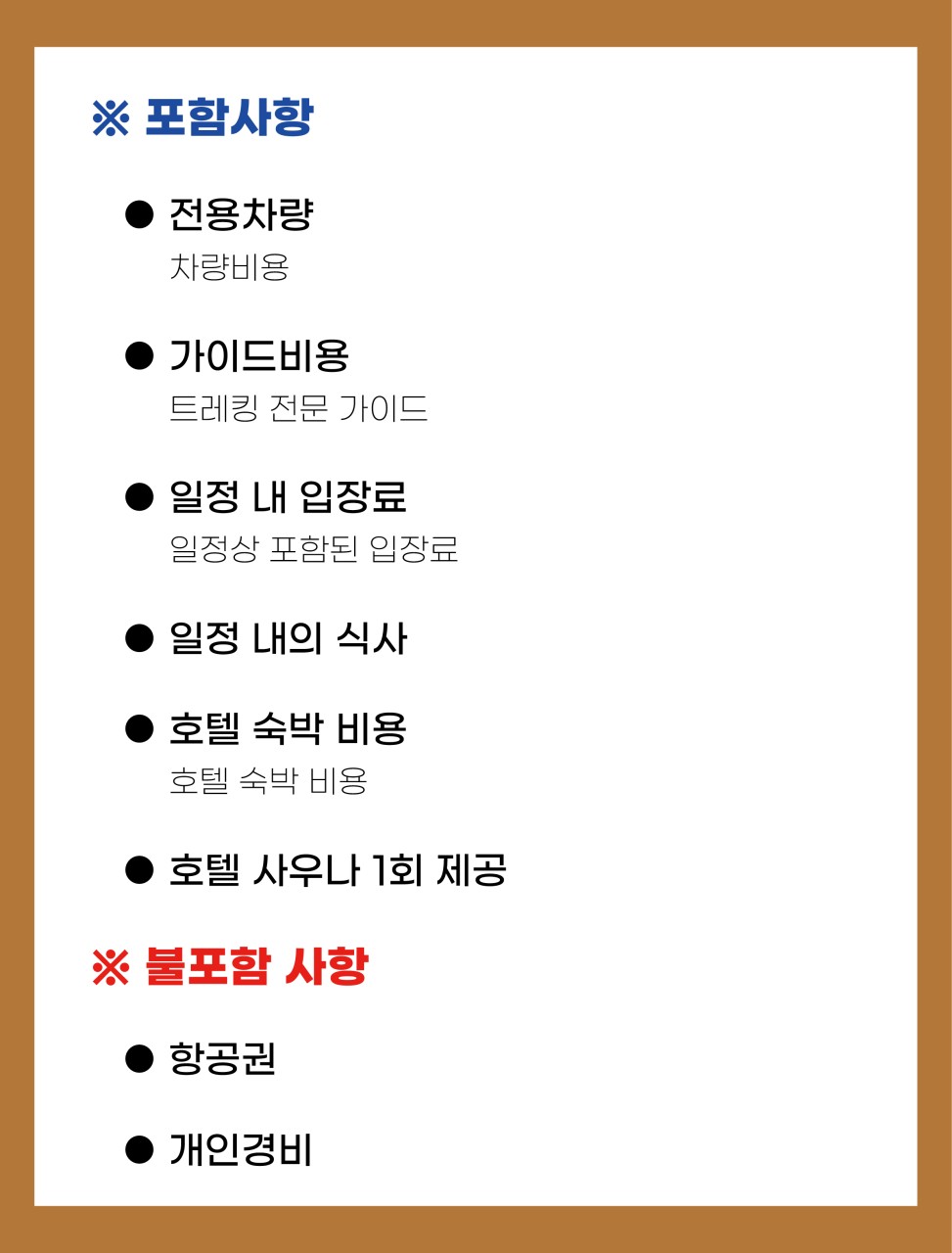 ※ 포함사항

• 전용차량
차량비용

• 가이드비용
트레킹 전문 가이드

• 일정 내 입장료
일정상 포함된 입장료

• 일정 내의 식사

• 호텔 숙박 비용
호텔 숙박 비용

• 호텔 사우나 1회 제공

※ 불포함 사항

• 항공권

• 개인경비